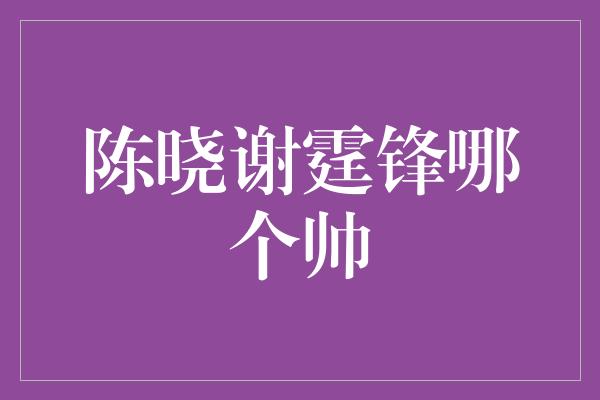 陈晓谢霆锋哪个帅